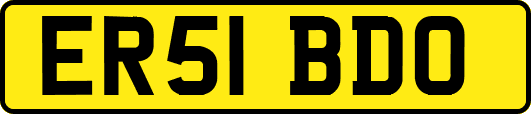 ER51 BDO